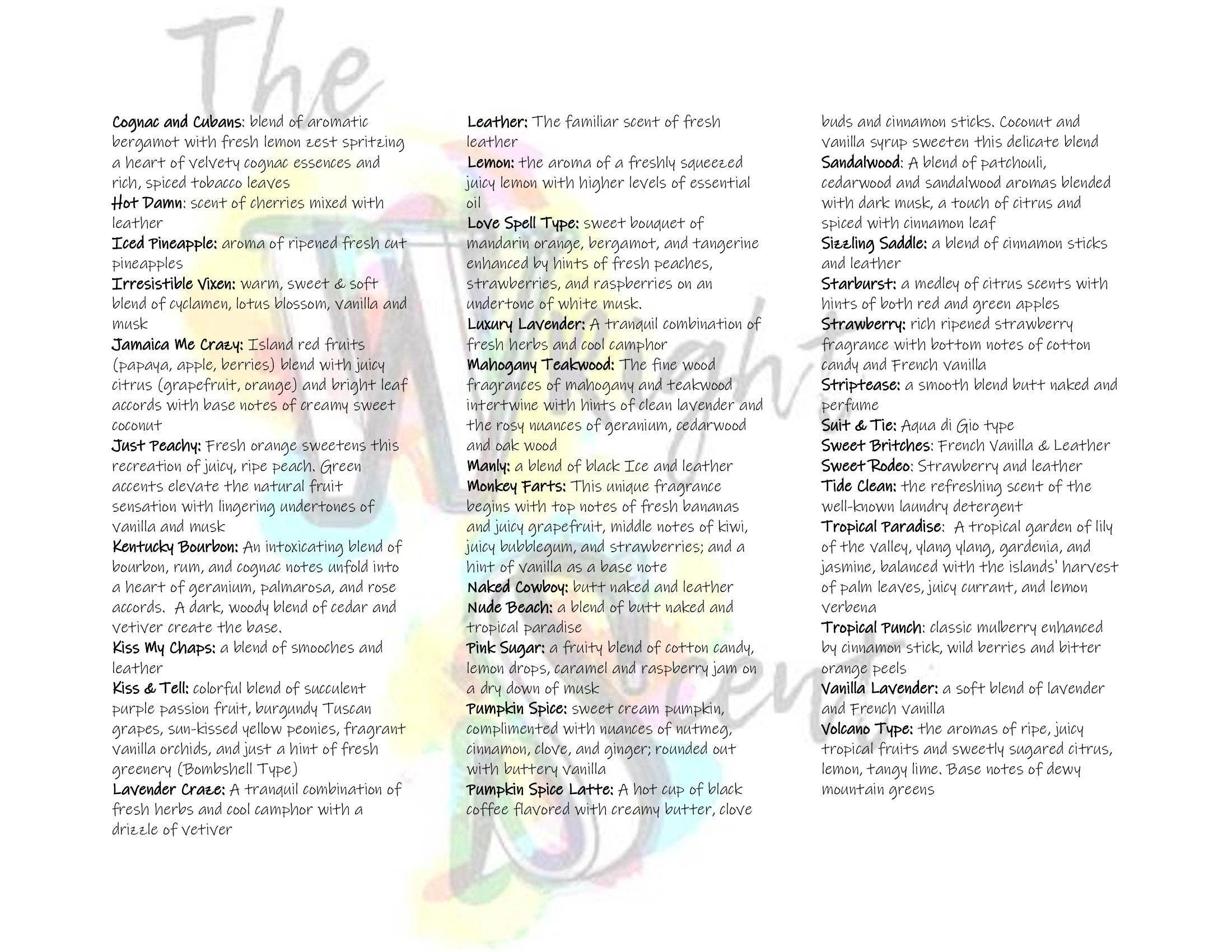 The

Cognac and Cubans: blend of aromatic bergamot with fresh lemon zest spritzing a heart of velvety cognac essences and rich, spiced tobacco leaves
Hot Damn: scent of cherries mixed with leather
Iced Pineapple: aroma of ripened fresh cut pineapples
Irresistible Vixen: warm, sweet & soft blend of cyclamen, lotus blossom, vanilla and musk
Jamaica Me Crazy: Island red fruits (papaya, apple, berries) blend with juicy citrus (grapefruit, orange) and bright leaf accords with base notes of creamy sweet coconut
Just Peachy: Fresh orange sweetens this recreation of juicy, ripe peach. Green accents elevate the natural fruit sensation with lingering undertones of vanilla and musk
Kentucky Bourbon: An intoxicating blend of bourbon, rum, and cognac notes unfold into a heart of geranium, palmarosa, and rose accords. A dark, woody blend of cedar and vetiver create the base.
Kiss My Chaps: a blend of smooches and leather
Kiss & Tell: colorful blend of succulent purple passion fruit, burgundy Tuscan grapes, sun-kissed yellow peonies, fragrant vanilla orchids, and just a hint of fresh greenery (Bombshell Type)
Lavender Craze: A tranquil combination of fresh herbs and cool camphor with a drizzle of vetiver

Leather: The familiar scent of fresh leather
Lemon: the aroma of a freshly squeezed juicy lemon with higher levels of essential oil
Love Spell Type: sweet bouquet of mandarin orange, bergamot, and tangerine enhanced by hints of fresh peaches, strawberries, and raspberries on an undertone of white musk.
Luxury Lavender: A tranquil combination of fresh herbs and cool camphor
Mahogany Teakwood: The fine wood fragrances of mahogany and teakwood intertwine with hints of clean lavender and the rosy nuances of geranium, cedarwood and oak wood
Manly: a blend of black Ice and leather
Monkey Farts: This unique fragrance begins with top notes of fresh bananas and juicy grapefruit, middle notes of kiwi, juicy bubblegum, and strawberries; and a hint of vanilla as a base note
Naked Cowboy: butt naked and leather
Nude Beach: a blend of butt naked and tropical paradise
Pink Sugar: a fruity blend of cotton candy, lemon drops, caramel and raspberry jam on a dry down of musk
Pumpkin Spice: sweet cream pumpkin, complimented with nuances of nutmeg, cinnamon, clove, and ginger; rounded out with buttery vanilla
Pumpkin Spice Latte: A hot cup of black coffee flavored with creamy butter, clove

buds and cinnamon sticks. Coconut and vanilla syrup sweeten this delicate blend
Sandalwood: A blend of patchouli, cedarwood and sandalwood aromas blended with dark musk, a touch of citrus and spiced with cinnamon leaf
Sizzling Saddle: a blend of cinnamon sticks and leather
Starburst: a medley of citrus scents with hints of both red and green apples
Strawberry: rich ripened strawberry fragrance with bottom notes of cotton candy and French vanilla
Striptease: a smooth blend butt naked and perfume
Suit & Tie: Aqua di Gio type
Sweet Britches: French Vanilla & Leather
Sweet Rodeo: Strawberry and leather
Tide Clean: the refreshing scent of the well-known laundry detergent
Tropical Paradise: A tropical garden of lily of the valley, ylang ylang, gardenia, and jasmine, balanced with the islands' harvest of palm leaves, juicy currant, and lemon verbena
Tropical Punch: classic mulberry enhanced by cinnamon stick, wild berries and bitter orange peels
Vanilla Lavender: a soft blend of lavender and French vanilla
Volcano Type: the aromas of ripe, juicy tropical fruits and sweetly sugared citrus, lemon, tangy lime. Base notes of dewy mountain greens